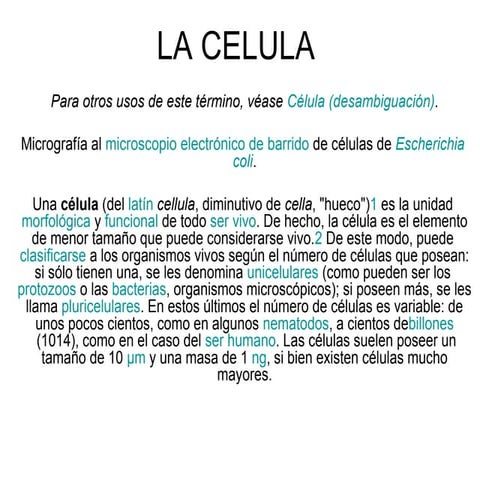 LA CELULA

Para otros usos de este término, véase Célula (desambiguación).

Micrografía al microscopio electrónico de barrido de células de Escherichia coli.

Una célula (del latín cellula, diminutivo de cella, "hueco")1 es la unidad morfológica y funcional de todo ser vivo. De hecho, la célula es el elemento de menor tamaño que puede considerarse vivo.2 De este modo, puede clasificarse a los organismos vivos según el número de células que posean: si sólo tienen una, se les denomina unicelulares (como pueden ser los protozoos o las bacterias, organismos microscópicos); si poseen más, se les llama pluricelulares. En estos últimos el número de células es variable: de unos pocos cientos, como en algunos nematodos, a cientos debillones (1014), como en el caso del ser humano. Las células suelen poseer un tamaño de 10 µm y una masa de 1 ng, si bien existen células mucho mayores.